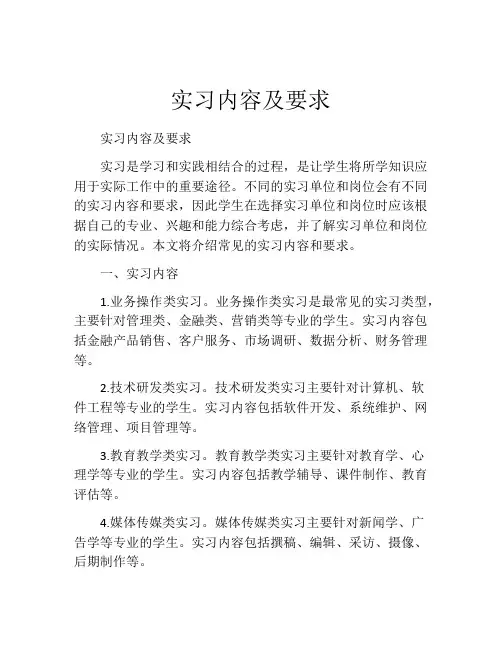 实习内容及要求

实习内容及要求

实习是学习和实践相结合的过程，是让学生将所学知识应用于实际工作中的重要途径。不同的实习单位和岗位会有不同的实习内容和要求，因此学生在选择实习单位和岗位时应该根据自己的专业、兴趣和能力综合考虑，并了解实习单位和岗位的实际情况。本文将介绍常见的实习内容和要求。

一、实习内容

1.业务操作类实习。业务操作类实习是最常见的实习类型，主要针对管理类、金融类、营销类等专业的学生。实习内容包括金融产品销售、客户服务、市场调研、数据分析、财务管理等。

2.技术研发类实习。技术研发类实习主要针对计算机、软件工程等专业的学生。实习内容包括软件开发、系统维护、网络管理、项目管理等。

3.教育教学类实习。教育教学类实习主要针对教育学、心理学等专业的学生。实习内容包括教学辅导、课件制作、教育评估等。

4.媒体传媒类实习。媒体传媒类实习主要针对新闻学、广告学等专业的学生。实习内容包括撰稿、编辑、采访、摄像、后期制作等。